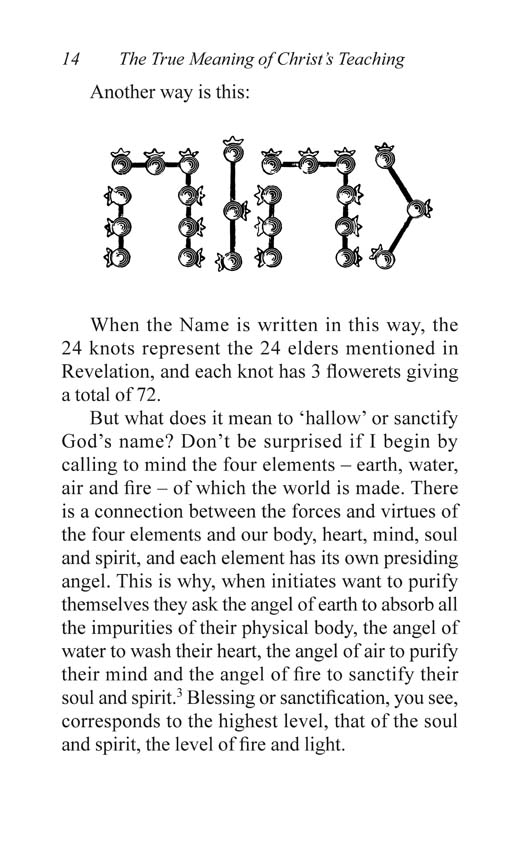 14 The True Meaning of Christ's Teaching

Another way is this:

When the Name is written in this way, the 24 knots represent the 24 elders mentioned in Revelation, and each knot has 3 flowerets giving a total of 72.

But what does it mean to 'hallow' or sanctify God's name? Don't be surprised if I begin by calling to mind the four elements – earth, water, air and fire – of which the world is made. There is a connection between the forces and virtues of the four elements and our body, heart, mind, soul and spirit, and each element has its own presiding angel. This is why, when initiates want to purify themselves they ask the angel of earth to absorb all the impurities of their physical body, the angel of water to wash their heart, the angel of air to purify their mind and the angel of fire to sanctify their soul and spirit.$^3$ Blessing or sanctification, you see, corresponds to the highest level, that of the soul and spirit, the level of fire and light.